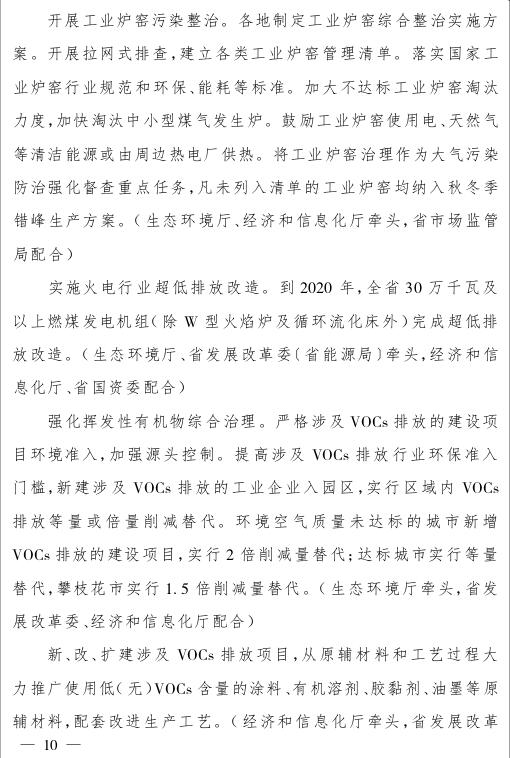 开展工业炉窑污染整治。各地制定工业炉窑综合整治实施方案。开展拉网式排查，建立各类工业炉窑管理清单。落实国家工业炉窑行业规范和环保、能耗等标准。加大不达标工业炉窑淘汰力度，加快淘汰中小型煤气发生炉。鼓励工业炉窑使用电、天然气等清洁能源或由周边热电厂供热。将工业炉窑治理作为大气污染防治强化督查重点任务，凡未列入清单的工业炉窑均纳入秋冬季错峰生产方案。（生态环境厅、经济和信息化厅牵头，省市场监管局配合）

实施火电行业超低排放改造。到2020年，全省30万千瓦及以上燃煤发电机组（除W型火焰炉及循环流化床外）完成超低排放改造。（生态环境厅、省发展改革委（省能源局）牵头，经济和信息化厅、省国资委配合）

强化挥发性有机物综合治理。严格涉及VOCs排放的建设项目环境准入，加强源头控制。提高涉及VOCs排放行业环保准入门槛，新建涉及VOCs排放的工业企业入园区，实行区域内VOCs排放等量或倍量削减替代。环境空气质量未达标的城市新增VOCs排放的建设项目，实行2倍削减量替代；达标城市实行等量替代，攀枝花市实行1.5倍削减量替代。（生态环境厅牵头，省发展改革委、经济和信息化厅配合）

新、改、扩建涉及VOCs排放项目，从原辅材料和工艺过程大力推广使用低（无）VOCs含量的涂料、有机溶剂、胶黏剂、油墨等原辅材料，配套改进生产工艺。（经济和信息化厅牵头，省发展改革

— 10 —